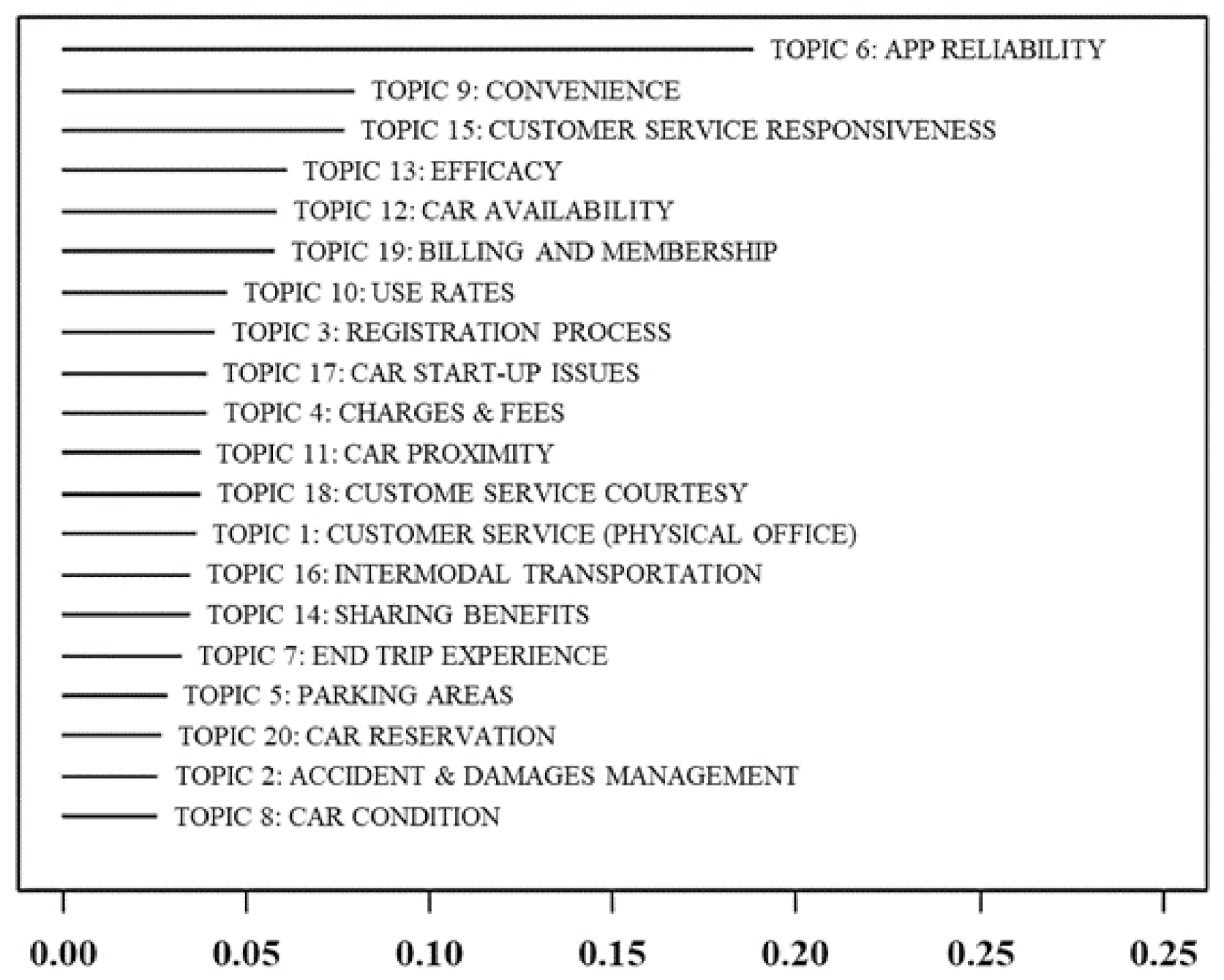 TOPIC 6: APP RELIABILITY
TOPIC 9: CONVENIENCE
TOPIC 15: CUSTOMER SERVICE RESPONSIVENESS
TOPIC 13: EFFICACY
TOPIC 12: CAR AVAILABILITY
TOPIC 19: BILLING AND MEMBERSHIP
TOPIC 10: USE RATES
TOPIC 3: REGISTRATION PROCESS
TOPIC 17: CAR START-UP ISSUES
TOPIC 4: CHARGES & FEES
TOPIC 11: CAR PROXIMITY
TOPIC 18: CUSTOME SERVICE COURTESY
TOPIC 1: CUSTOMER SERVICE (PHYSICAL OFFICE)
TOPIC 16: INTERMODAL TRANSPORTATION
TOPIC 14: SHARING BENEFITS
TOPIC 7: END TRIP EXPERIENCE
TOPIC 5: PARKING AREAS
TOPIC 20: CAR RESERVATION
TOPIC 2: ACCIDENT & DAMAGES MANAGEMENT
TOPIC 8: CAR CONDITION

0.00 0.05 0.10 0.15 0.20 0.25 0.25